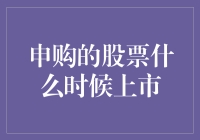 申购的股票什么时候上市